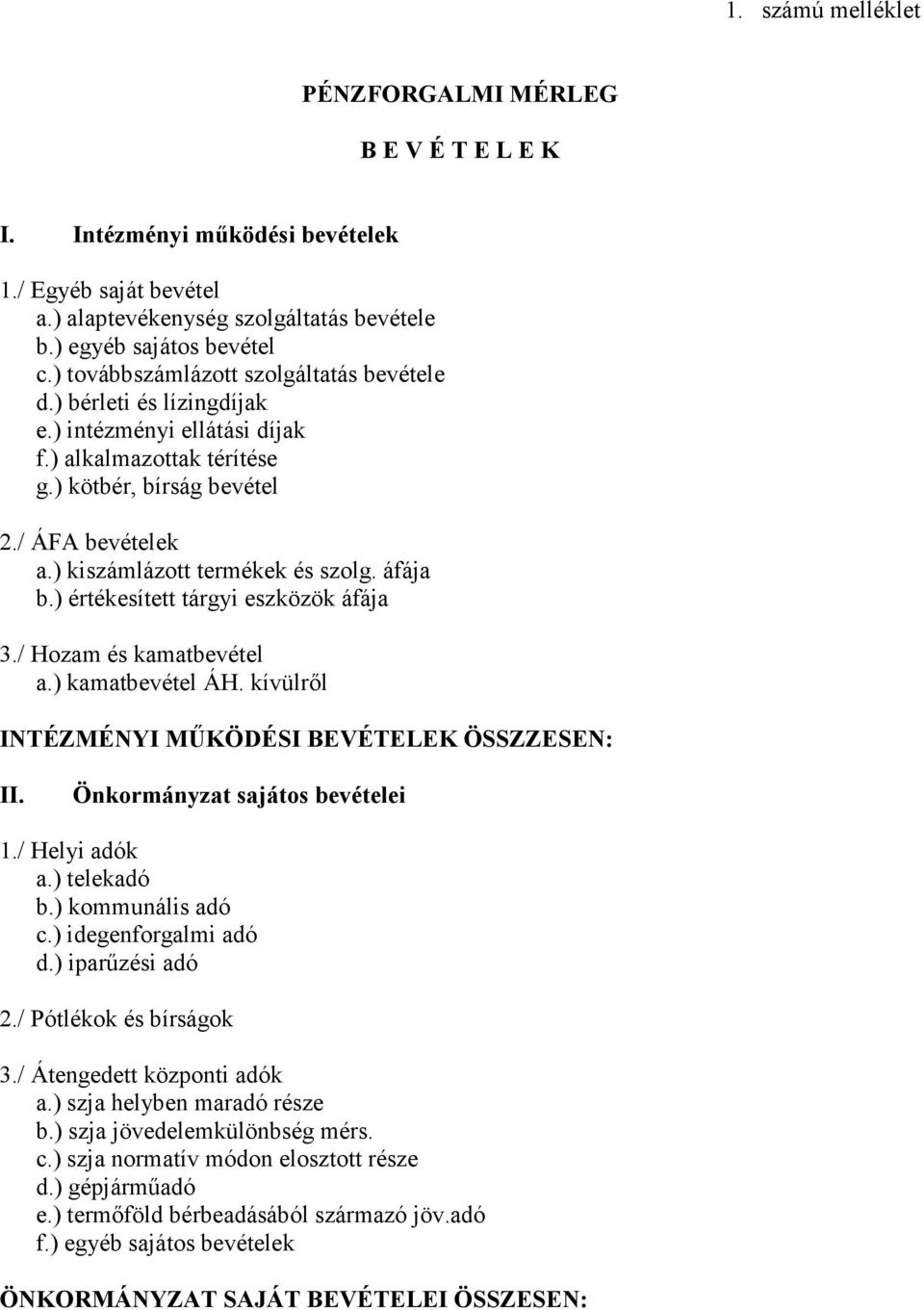 1. számú melléklet

PÉNZFORGALMI MÉRLEG

B E V É T E L E K

I. Intézményi működési bevételek

1./ Egyéb saját bevétel
a.) alaptevékenység szolgáltatás bevétele
b.) egyéb sajátos bevétel
c.) továbbszámlázott szolgáltatás bevétele
d.) bérleti és lízingdíjak
e.) intézményi ellátási díjak
f.) alkalmazottak térítése
g.) kötbér, bírság bevétel

2./ ÁFA bevételek
a.) kiszámlázott termékek és szolg. áfája
b.) értékesített tárgyi eszközök áfája

3./ Hozam és kamatbevétel
a.) kamatbevétel ÁH. kívülről

INTÉZMÉNYI MŰKÖDÉSI BEVÉTELEK ÖSSZZESEN:

II. Önkormányzat sajátos bevételei

1./ Helyi adók
a.) telekadó
b.) kommunális adó
c.) idegenforgalmi adó
d.) iparűzési adó

2./ Pótlékok és bírságok

3./ Átengedett központi adók
a.) szja helyben maradó része
b.) szja jövedelemkülönbség mérs.
c.) szja normatív módon elosztott része
d.) gépjárműadó
e.) termőföld bérbeadásából származó jöv.adó
f.) egyéb sajátos bevételek

ÖNKORMÁNYZAT SAJÁT BEVÉTELEI ÖSSZESEN: